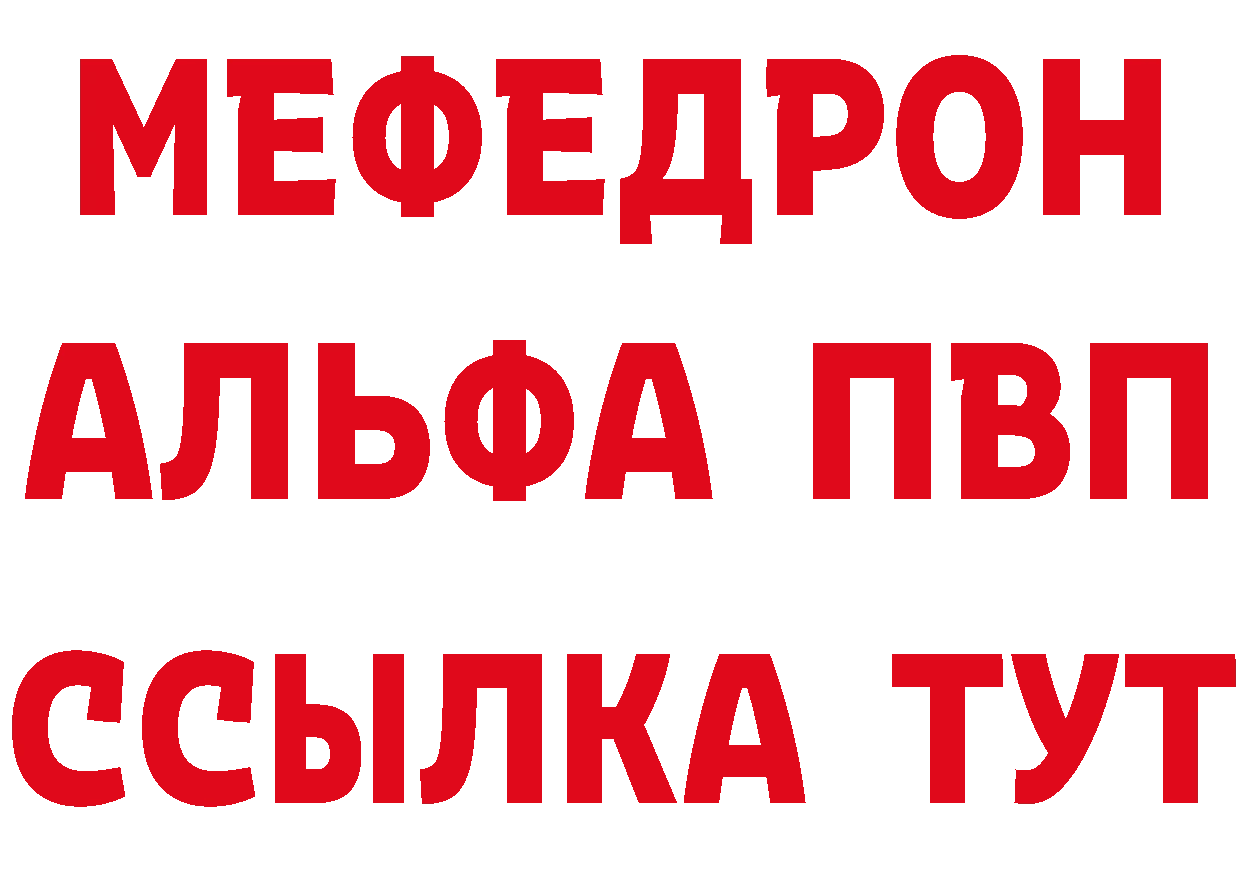 МЕФЕДРОН
АЛЬФА ПВП
ССЫЛКА ТУТ